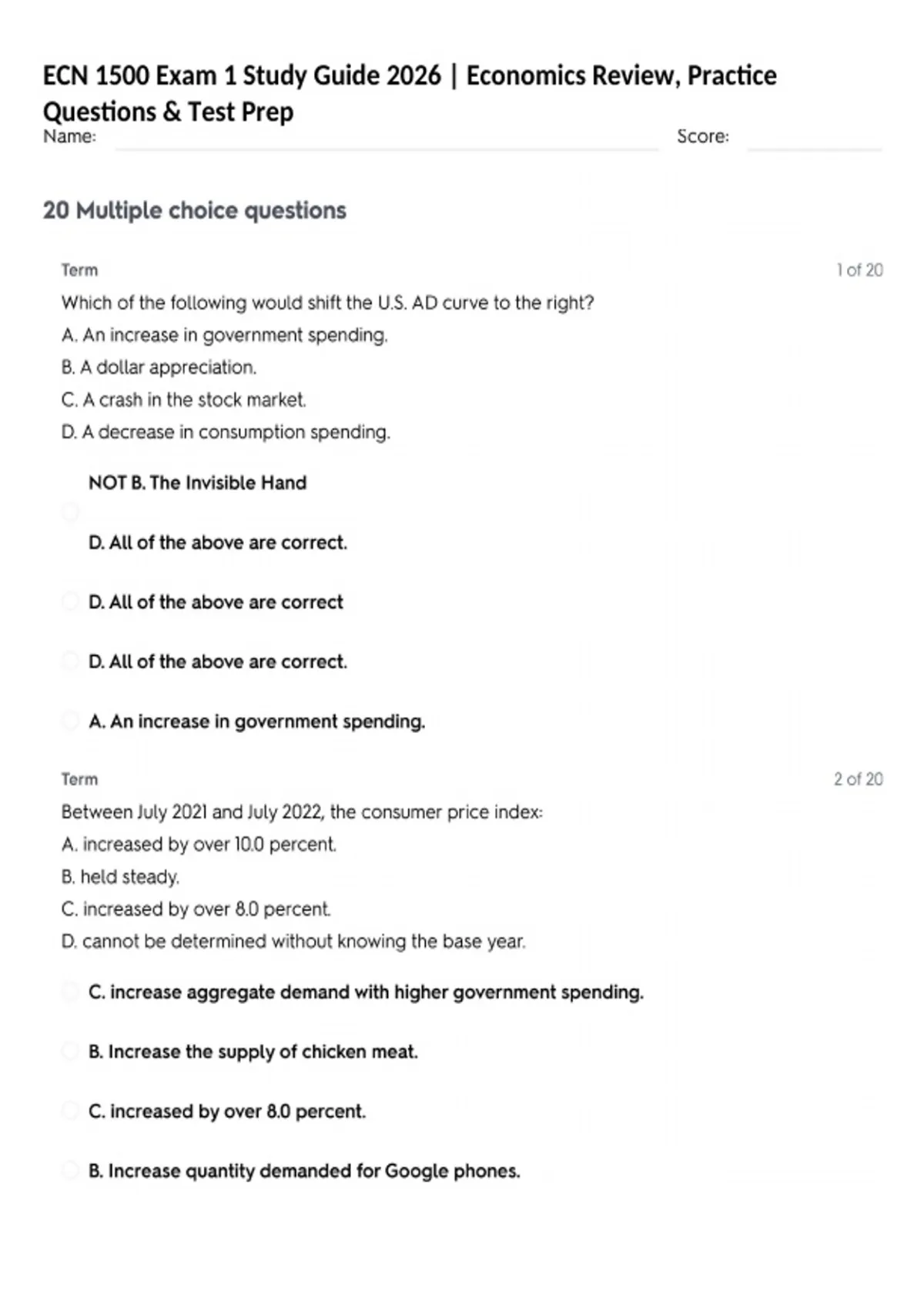 ECN 1500 Exam 1 Study Guide 2026 | Economics Review, Practice Questions & Test Prep

Name:

Score:

20 Multiple choice questions

Term

1 of 20

Which of the following would shift the U.S. AD curve to the right?
A. An increase in government spending.
B. A dollar appreciation.
C. A crash in the stock market.
D. A decrease in consumption spending.

NOT B. The Invisible Hand

D. All of the above are correct.

D. All of the above are correct

D. All of the above are correct.

A. An increase in government spending.

Term

2 of 20

Between July 2021 and July 2022, the consumer price index:
A. increased by over 10.0 percent.
B. held steady.
C. increased by over 8.0 percent.
D. cannot be determined without knowing the base year.

C. increase aggregate demand with higher government spending.

B. Increase the supply of chicken meat.

C. increased by over 8.0 percent.

B. Increase quantity demanded for Google phones.